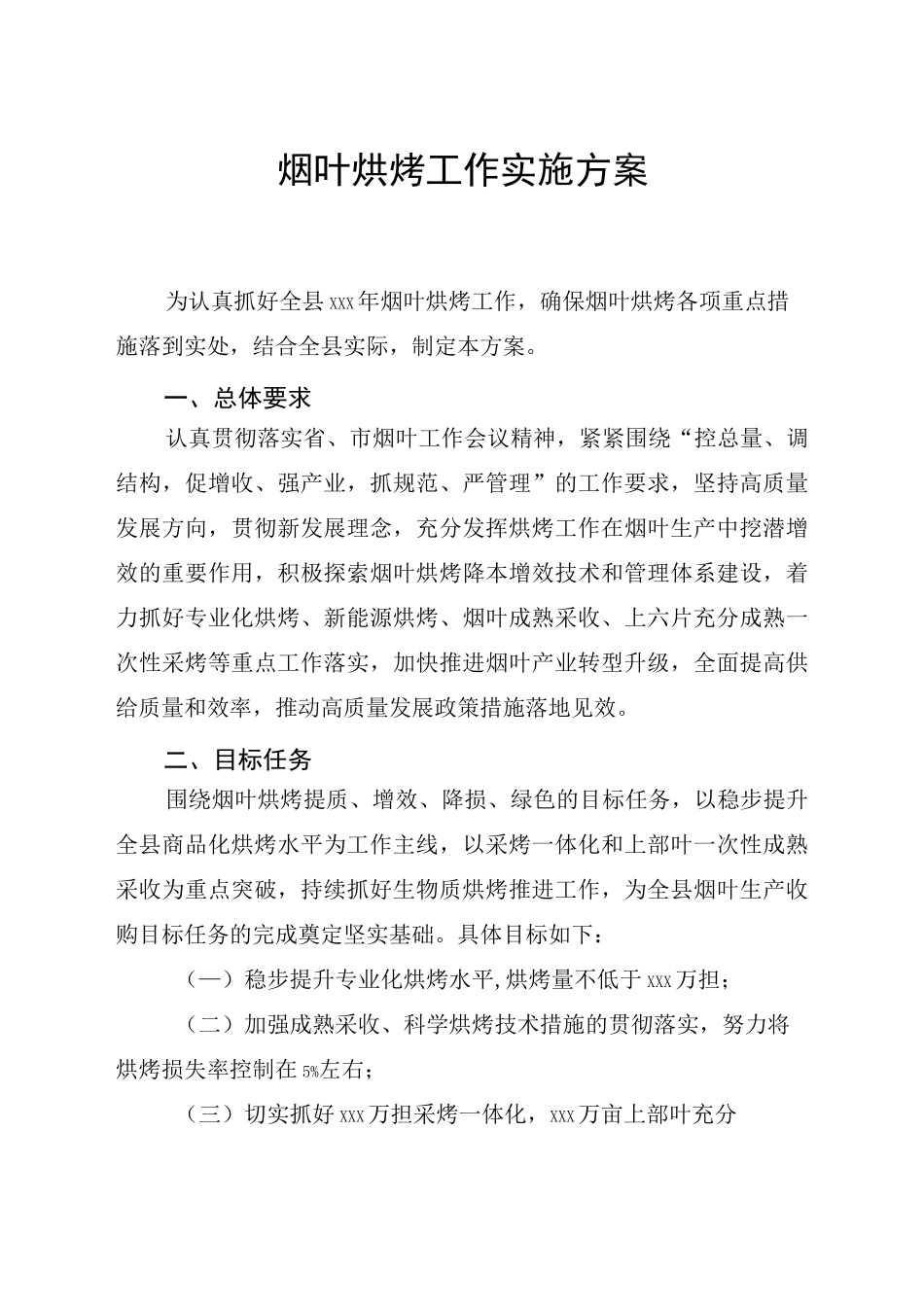 烟叶烘烤工作实施方案

为认真抓好全县xxx年烟叶烘烤工作，确保烟叶烘烤各项重点措施落到实处，结合全县实际，制定本方案。

一、总体要求

认真贯彻落实省、市烟叶工作会议精神，紧紧围绕“控总量、调结构，促增收、强产业，抓规范、严管理”的工作要求，坚持高质量发展方向，贯彻新发展理念，充分发挥烘烤工作在烟叶生产中挖潜增效的重要作用，积极探索烟叶烘烤降本增效技术和管理体系建设，着力抓好专业化烘烤、新能源烘烤、烟叶成熟采收、上六片充分成熟一次性采烤等重点工作落实，加快推进烟叶产业转型升级，全面提高供给质量和效率，推动高质量发展政策措施落地见效。

二、目标任务

围绕烟叶烘烤提质、增效、降损、绿色的目标任务，以稳步提升全县商品化烘烤水平为工作主线，以采烤一体化和上部叶一次性成熟采收为重点突破，持续抓好生物质烘烤推进工作，为全县烟叶生产收购目标任务的完成奠定坚实基础。具体目标如下：

（一）稳步提升专业化烘烤水平,烘烤量不低于xxx万担；

（二）加强成熟采收、科学烘烤技术措施的贯彻落实，努力将烘烤损失率控制在5%左右；

（三）切实抓好xxx万担采烤一体化，xxx万亩上部叶充分